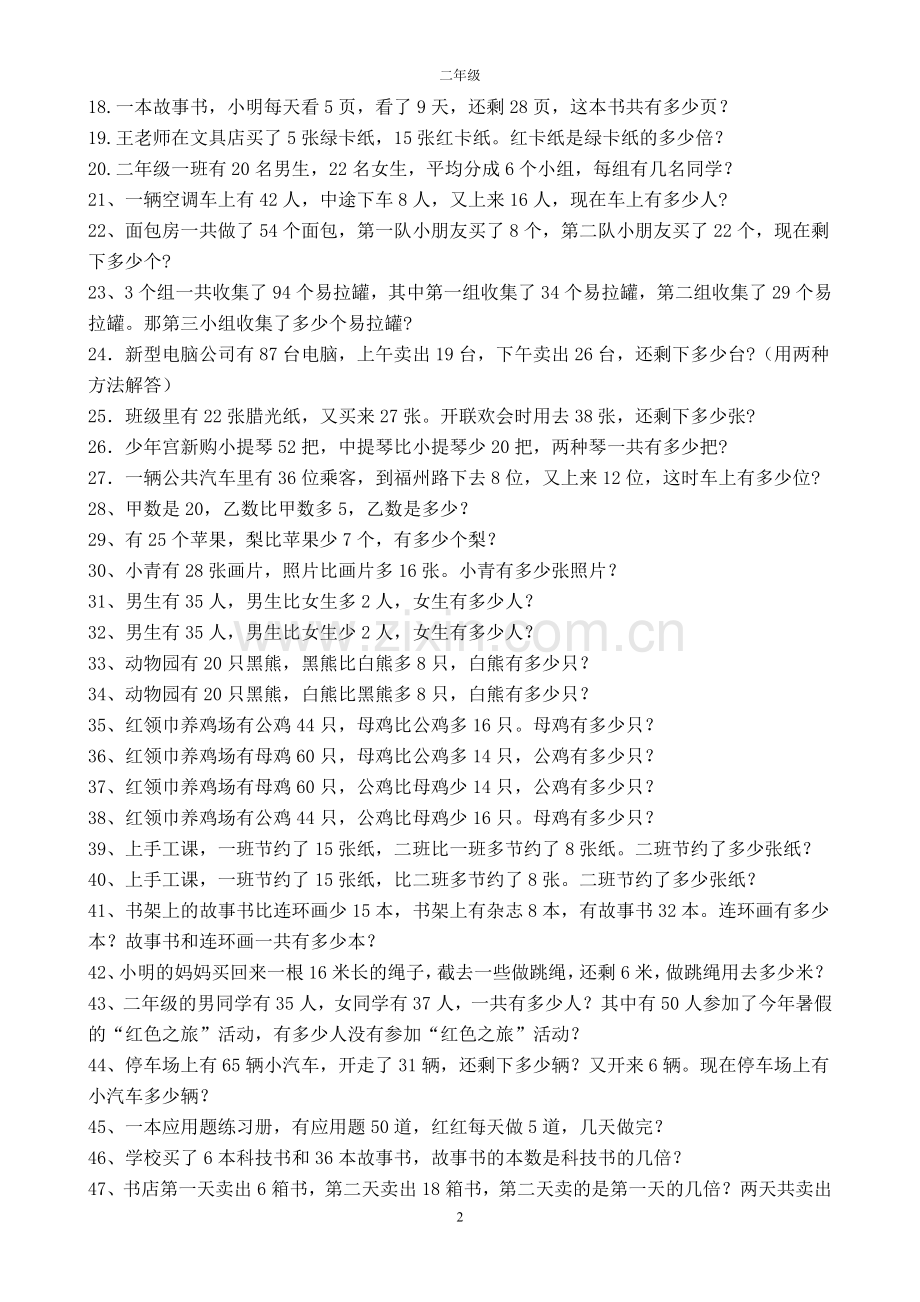 二年级

18.一本故事书，小明每天看5页，看了9天，还剩28页，这本书共有多少页？

19.王老师在文具店买了5张绿卡纸，15张红卡纸。红卡纸是绿卡纸的多少倍？

20.二年级一班有20名男生，22名女生，平均分成6个小组，每组有几名同学？

21、一辆空调车上有42人，中途下车8人，又上来16人，现在车上有多少人？

22、面包房一共做了54个面包，第一队小朋友买了8个，第二队小朋友买了22个，现在剩下多少个？

23、3个组一共收集了94个易拉罐，其中第一组收集了34个易拉罐，第二组收集了29个易拉罐。那第三小组收集了多少个易拉罐？

24．新型电脑公司有87台电脑，上午卖出19台，下午卖出26台，还剩下多少台？（用两种方法解答）

25．班级里有22张腊光纸，又买来27张。开联欢会时用去38张，还剩下多少张？

26．少年宫新购小提琴52把，中提琴比小提琴少20把，两种琴一共有多少把？

27．一辆公共汽车里有36位乘客，到福州路下去8位，又上来12位，这时车上有多少位？

28、甲数是20，乙数比甲数多5，乙数是多少？

29、有25个苹果，梨比苹果少7个，有多少个梨？

30、小青有28张画片，照片比画片多16张。小青有多少张照片？

31、男生有35人，男生比女生多2人，女生有多少人？

32、男生有35人，男生比女生少2人，女生有多少人？

33、动物园有20只黑熊，黑熊比白熊多8只，白熊有多少只？

34、动物园有20只黑熊，白熊比黑熊多8只，白熊有多少只？

35、红领巾养鸡场有公鸡44只，母鸡比公鸡多16只。母鸡有多少只？

36、红领巾养鸡场有母鸡60只，母鸡比公鸡多14只，公鸡有多少只？

37、红领巾养鸡场有母鸡60只，公鸡比母鸡少14只，公鸡有多少只？

38、红领巾养鸡场有公鸡44只，公鸡比母鸡少16只。母鸡有多少只？

39、上手工课，一班节约了15张纸，二班比一班多节约了8张纸。二班节约了多少张纸？

40、上手工课，一班节约了15张纸，比二班多节约了8张。二班节约了多少张纸？

41、书架上的故事书比连环画少15本，书架上有杂志8本，有故事书32本。连环画有多少本？故事书和连环画一共有多少本？

42、小明的妈妈买回来一根16米长的绳子，截去一些做跳绳，还剩6米，做跳绳用去多少米？

43、二年级的男同学有35人，女同学有37人，一共有多少人？其中有50人参加了今年暑假的“红色之旅”活动，有多少人没有参加“红色之旅”活动？

44、停车场上有65辆小汽车，开走了31辆，还剩下多少辆？又开来6辆。现在停车场上有小汽车多少辆？

45、一本应用题练习册，有应用题50道，红红每天做5道，几天做完？

46、学校买了6本科技书和36本故事书，故事书的本数是科技书的几倍？

47、书店第一天卖出6箱书，第二天卖出18箱书，第二天卖的是第一天的几倍？两天共卖出

2

www.zixin.com.cn